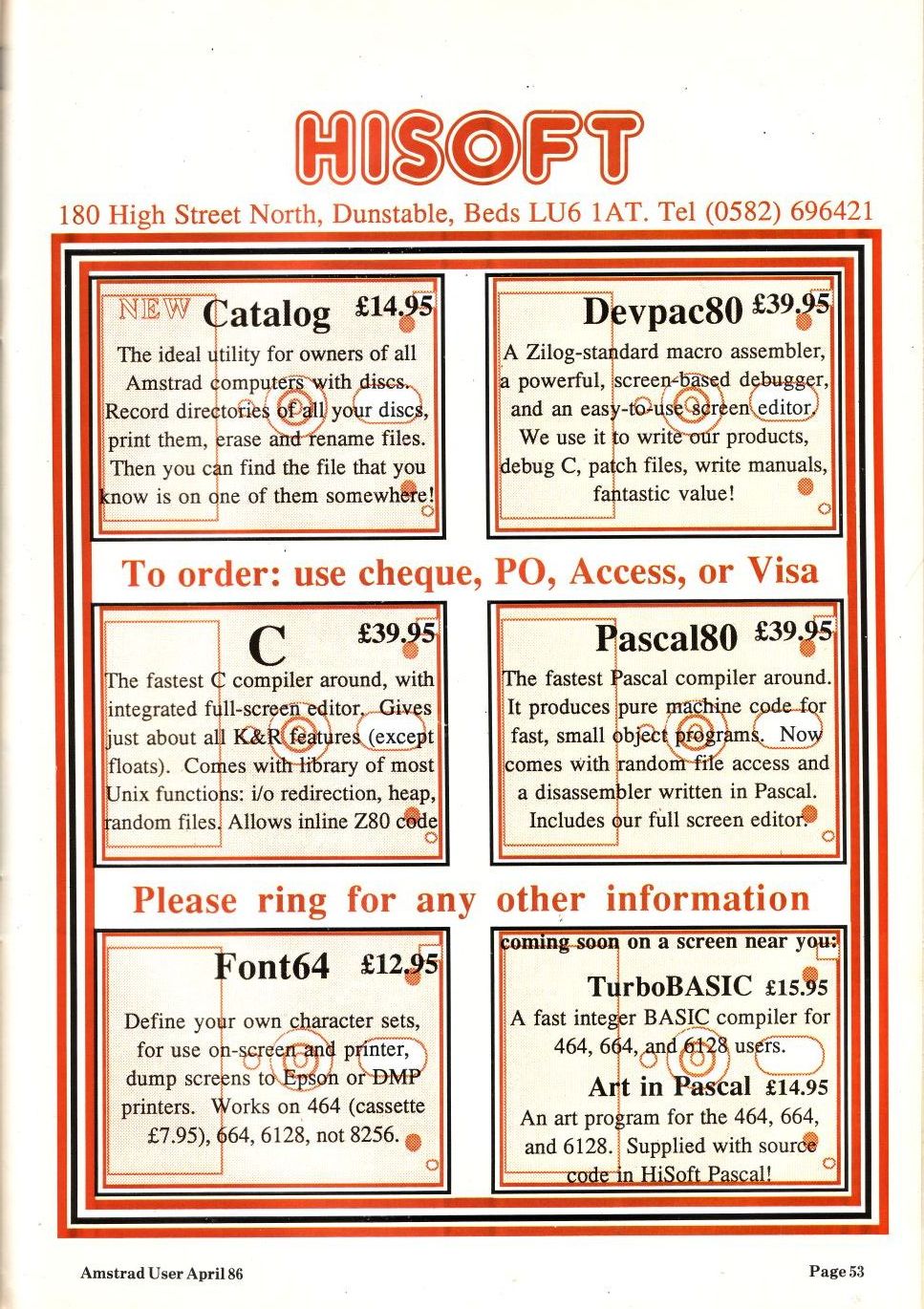 HISOFT

180 High Street North, Dunstable, Beds LU6 1AT. Tel (0582) 696421

NEW Catalog £14.95

The ideal utility for owners of all Amstrad computers with discs. Record directories of all your discs, print them, erase and rename files. Then you can find the file that you know is on one of them somewhere!

Devpac80 £39.95

A Zilog-standard macro assembler, a powerful, screen-based debugger, and an easy-to-use screen editor. We use it to write our products, debug C, patch files, write manuals, fantastic value!

To order: use cheque, PO, Access, or Visa

C £39.95

The fastest C compiler around, with integrated full-screen editor. Gives just about all K&R features (except floats). Comes with library of most Unix functions: i/o redirection, heap, random files. Allows inline Z80 code

Pascal80 £39.95

The fastest Pascal compiler around. It produces pure machine code for fast, small object programs. Now comes with random file access and a disassembler written in Pascal. Includes our full screen editor.

Please ring for any other information

Font64 £12.95

Define your own character sets, for use on-screen and printer, dump screens to Epson or DMP printers. Works on 464 (cassette £7.95), 664, 6128, not 8256.

coming soon on a screen near you:

TurboBASIC £15.95

A fast integer BASIC compiler for 464, 664, and 6128 users.

Art in Pascal £14.95

An art program for the 464, 664, and 6128. Supplied with source code in HiSoft Pascal!

Amstrad User April 86

Page 53